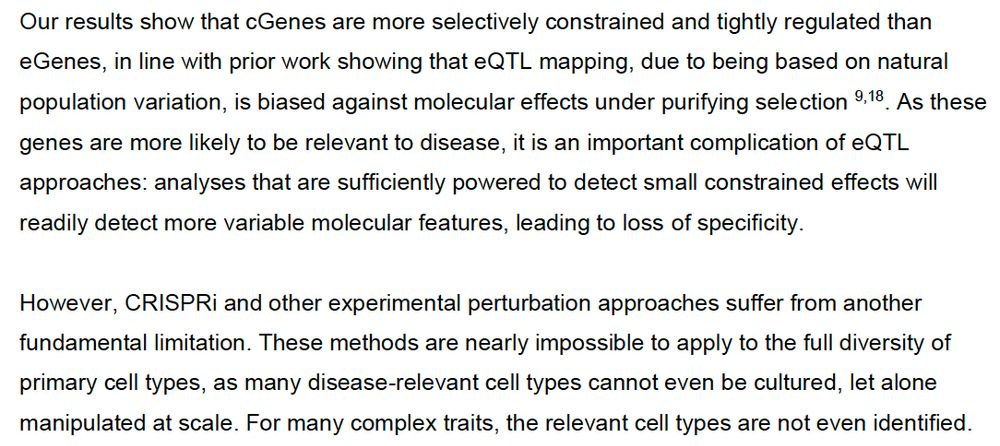 Our results show that cGenes are more selectively constrained and tightly regulated than eGenes, in line with prior work showing that eQTL mapping, due to being based on natural population variation, is biased against molecular effects under purifying selection $^{9,18}$. As these genes are more likely to be relevant to disease, it is an important complication of eQTL approaches: analyses that are sufficiently powered to detect small constrained effects will readily detect more variable molecular features, leading to loss of specificity.

However, CRISPRi and other experimental perturbation approaches suffer from another fundamental limitation. These methods are nearly impossible to apply to the full diversity of primary cell types, as many disease-relevant cell types cannot even be cultured, let alone manipulated at scale. For many complex traits, the relevant cell types are not even identified.